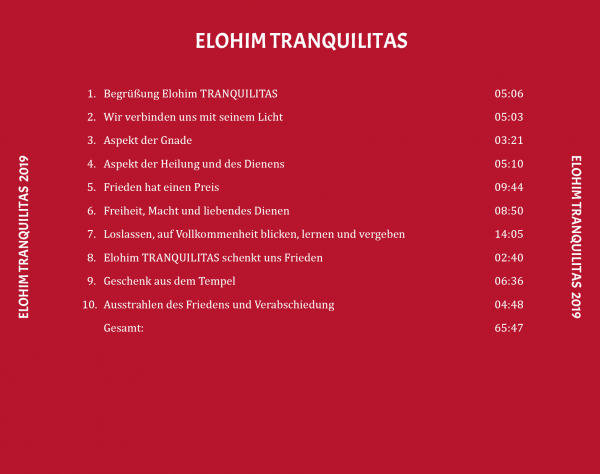 ELOHIM TRANQUILITAS

1. Begrüßung Elohim TRANQUILITAS 05:06
2. Wir verbinden uns mit seinem Licht 05:03
3. Aspekt der Gnade 03:21
4. Aspekt der Heilung und des Dienens 05:10
5. Frieden hat einen Preis 09:44
6. Freiheit, Macht und liebendes Dienen 08:50
7. Loslassen, auf Vollkommenheit blicken, lernen und vergeben 14:05
8. Elohim TRANQUILITAS schenkt uns Frieden 02:40
9. Geschenk aus dem Tempel 06:36
10. Ausstrahlen des Friedens und Verabschiedung 04:48
Gesamt: 65:47

ELOHIM TRANQUILITAS 2019

ELOHIM TRANQUILITAS 2019